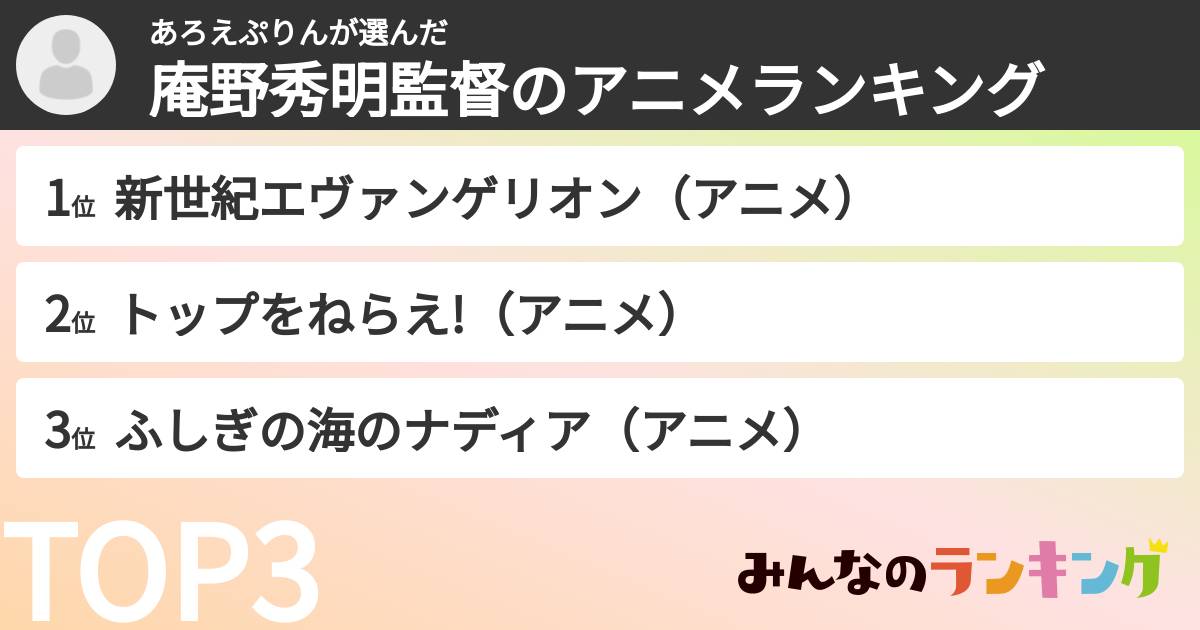 あろえぷりんが選んだ
庵野秀明監督のアニメランキング

1位 新世紀エヴァンゲリオン（アニメ）

2位 トップをねらえ!（アニメ）

3位 ふしぎの海のナディア（アニメ）

TOP3

みんなのランキング